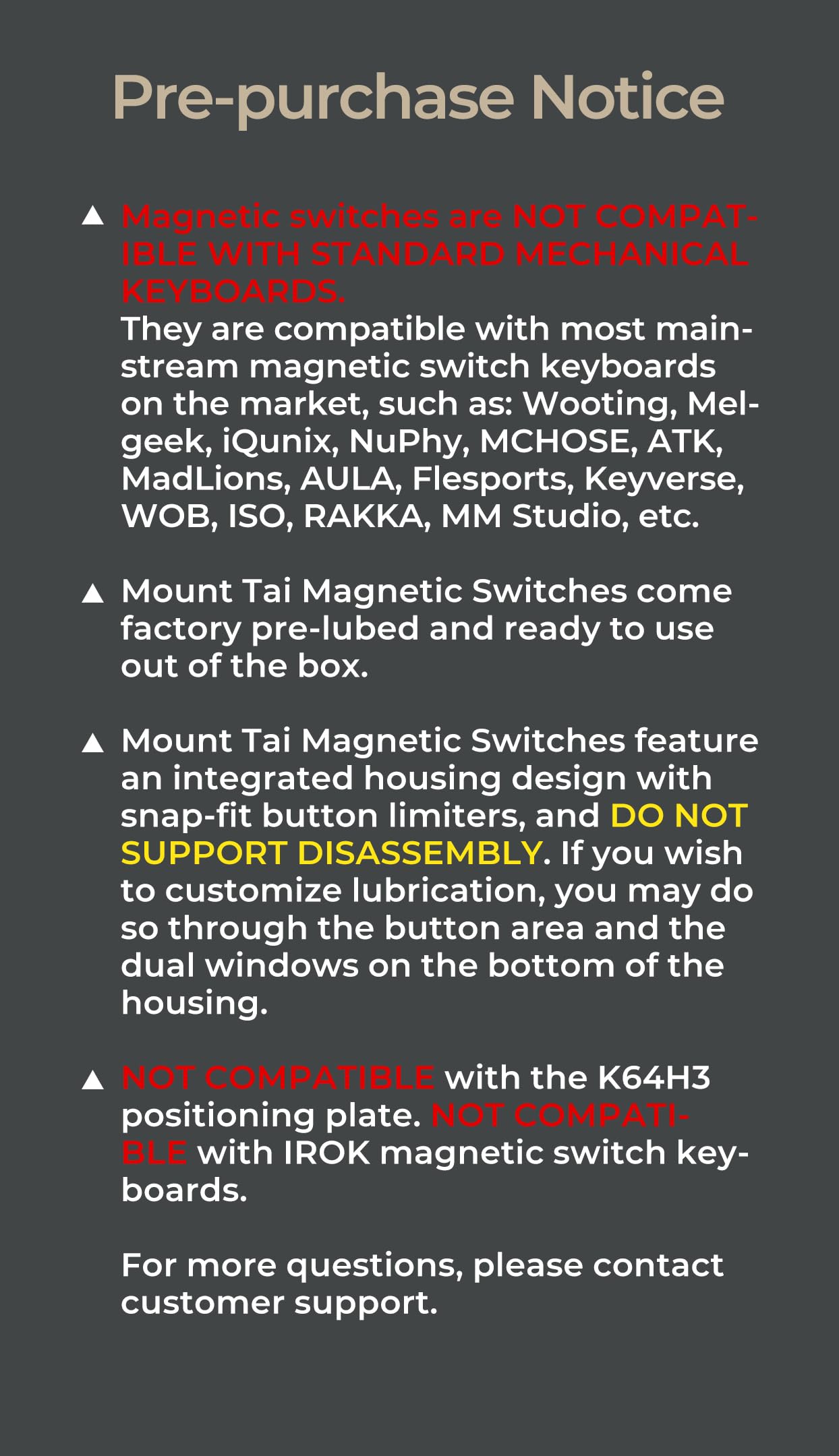 Pre-purchase Notice

▲ Magnetic switches are NOT COMPATIBLE WITH STANDARD MECHANICAL KEYBOARDS.
They are compatible with most mainstream magnetic switch keyboards on the market, such as: Wooting, Melgeek, iQunix, NuPhy, MCHOSE, ATK, MadLions, AULA, Flesports, Keyverse, WOB, ISO, RAKKA, MM Studio, etc.

▲ Mount Tai Magnetic Switches come factory pre-lubed and ready to use out of the box.

▲ Mount Tai Magnetic Switches feature an integrated housing design with snap-fit button limiters, and DO NOT SUPPORT DISASSEMBLY. If you wish to customize lubrication, you may do so through the button area and the dual windows on the bottom of the housing.

▲ NOT COMPATIBLE with the K64H3 positioning plate. NOT COMPATIBLE with IROK magnetic switch keyboards.

For more questions, please contact customer support.